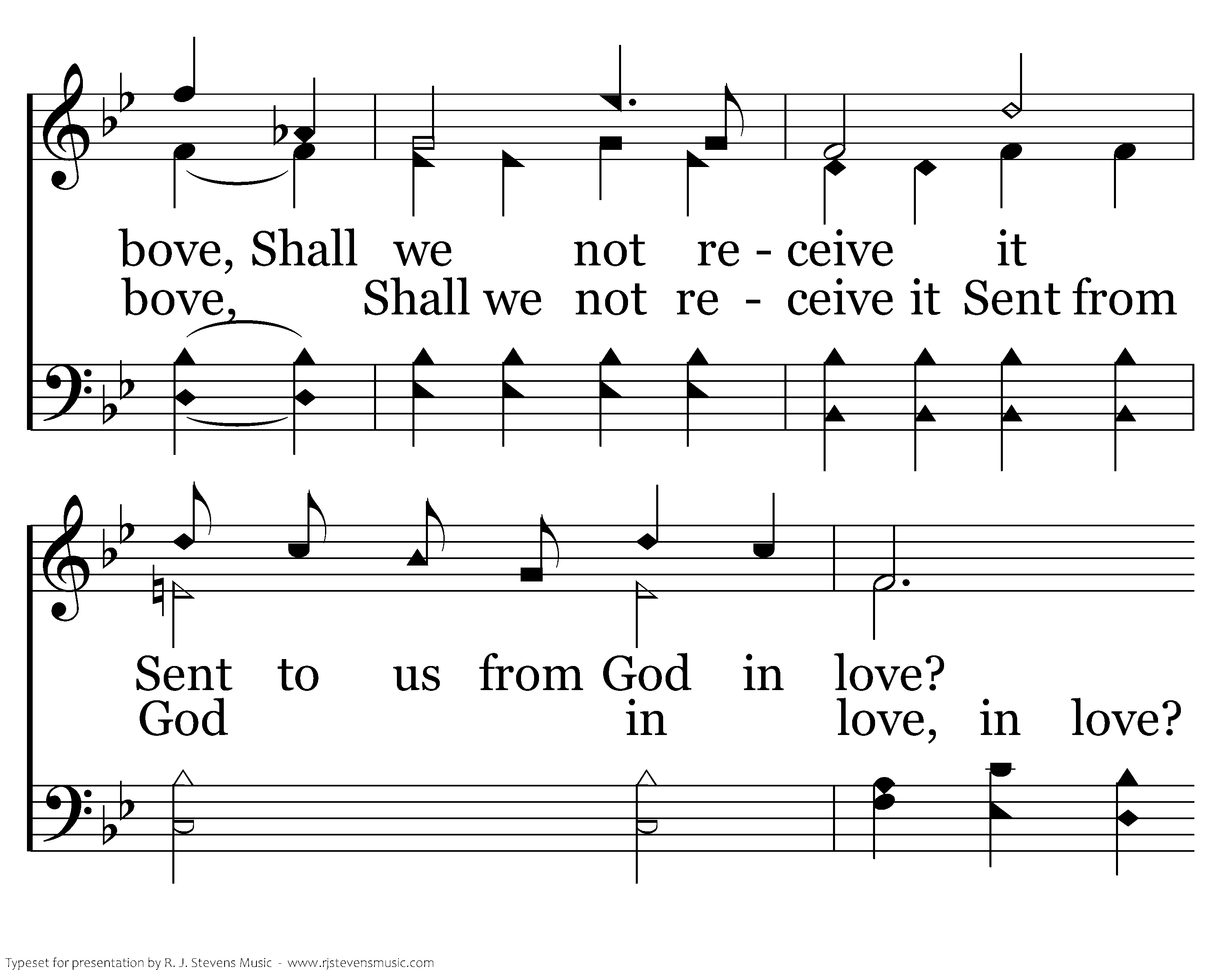 bove, Shall we not re - ceive it
bove, Shall we not re - ceive it Sent from

Sent to us from God in love?
God in love, in love?

Typeset for presentation by R. J. Stevens Music - www.rjstevensmusic.com